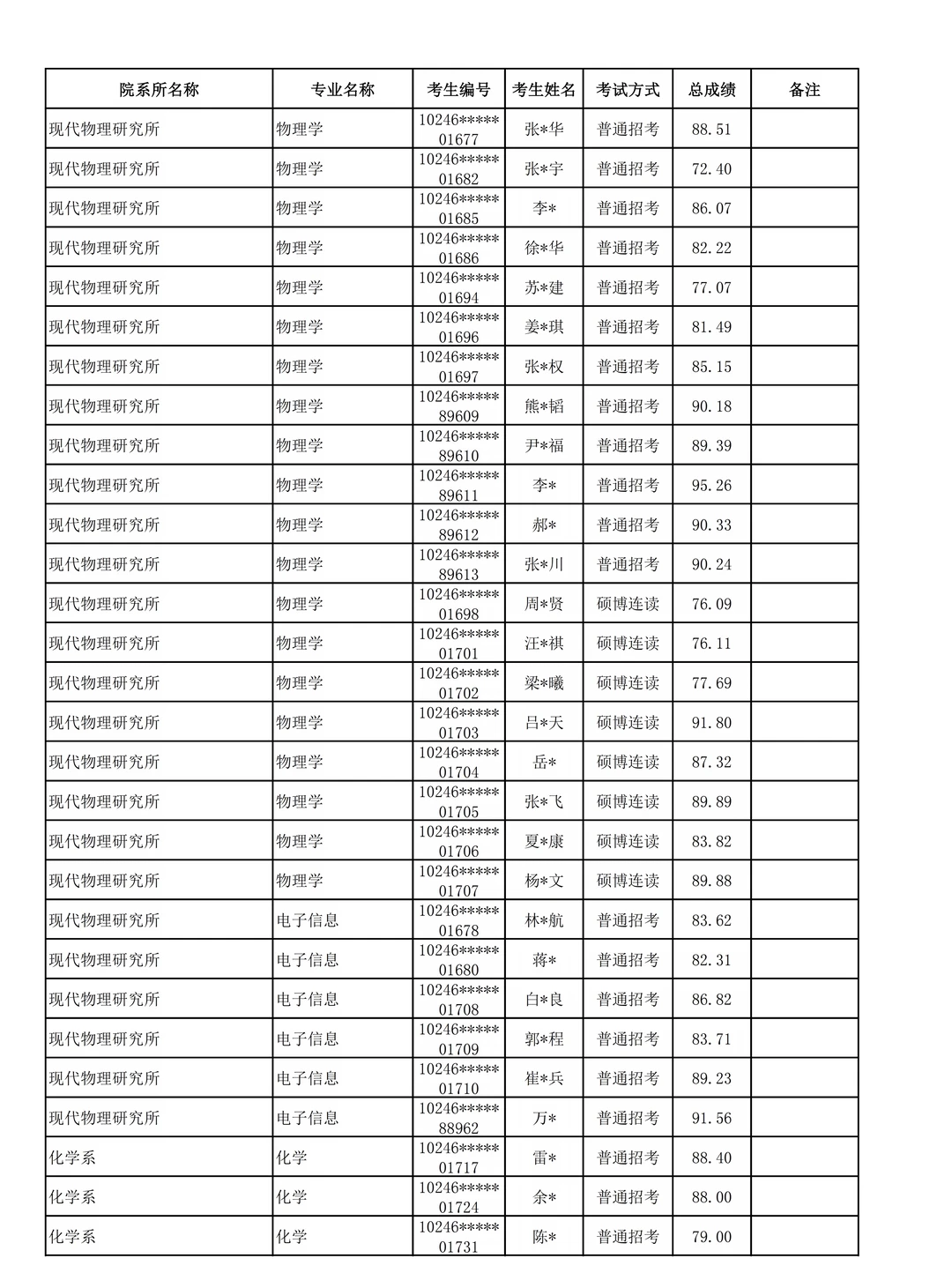 | 院系所名称 | 专业名称 | 考生编号 | 考生姓名 | 考试方式 | 总成绩 | 备注 |
|---|---|---|---|---|---|---|
| 现代物理研究所 | 物理学 | 10246*****01677 | 张*华 | 普通招考 | 88.51 | |
| 现代物理研究所 | 物理学 | 10246*****01682 | 张*宇 | 普通招考 | 72.40 | |
| 现代物理研究所 | 物理学 | 10246*****01685 | 李* | 普通招考 | 86.07 | |
| 现代物理研究所 | 物理学 | 10246*****01686 | 徐*华 | 普通招考 | 82.22 | |
| 现代物理研究所 | 物理学 | 10246*****01694 | 苏*建 | 普通招考 | 77.07 | |
| 现代物理研究所 | 物理学 | 10246*****01696 | 姜*琪 | 普通招考 | 81.49 | |
| 现代物理研究所 | 物理学 | 10246*****01697 | 张*权 | 普通招考 | 85.15 | |
| 现代物理研究所 | 物理学 | 10246*****89609 | 熊*韬 | 普通招考 | 90.18 | |
| 现代物理研究所 | 物理学 | 10246*****89610 | 尹*福 | 普通招考 | 89.39 | |
| 现代物理研究所 | 物理学 | 10246*****89611 | 李* | 普通招考 | 95.26 | |
| 现代物理研究所 | 物理学 | 10246*****89612 | 郝* | 普通招考 | 90.33 | |
| 现代物理研究所 | 物理学 | 10246*****89613 | 张*川 | 普通招考 | 90.24 | |
| 现代物理研究所 | 物理学 | 10246*****01698 | 周*贤 | 硕博连读 | 76.09 | |
| 现代物理研究所 | 物理学 | 10246*****01701 | 汪*祺 | 硕博连读 | 76.11 | |
| 现代物理研究所 | 物理学 | 10246*****01702 | 梁*曦 | 硕博连读 | 77.69 | |
| 现代物理研究所 | 物理学 | 10246*****01703 | 吕*天 | 硕博连读 | 91.80 | |
| 现代物理研究所 | 物理学 | 10246*****01704 | 岳* | 硕博连读 | 87.32 | |
| 现代物理研究所 | 物理学 | 10246*****01705 | 张*飞 | 硕博连读 | 89.89 | |
| 现代物理研究所 | 物理学 | 10246*****01706 | 夏*康 | 硕博连读 | 83.82 | |
| 现代物理研究所 | 物理学 | 10246*****01707 | 杨*文 | 硕博连读 | 89.88 | |
| 现代物理研究所 | 电子信息 | 10246*****01678 | 林*航 | 普通招考 | 83.62 | |
| 现代物理研究所 | 电子信息 | 10246*****01680 | 蒋* | 普通招考 | 82.31 | |
| 现代物理研究所 | 电子信息 | 10246*****01708 | 白*良 | 普通招考 | 86.82 | |
| 现代物理研究所 | 电子信息 | 10246*****01709 | 郭*程 | 普通招考 | 83.71 | |
| 现代物理研究所 | 电子信息 | 10246*****01710 | 崔*兵 | 普通招考 | 89.23 | |
| 现代物理研究所 | 电子信息 | 10246*****88962 | 万* | 普通招考 | 91.56 | |
| 化学系 | 化学 | 10246*****01717 | 雷* | 普通招考 | 88.40 | |
| 化学系 | 化学 | 10246*****01724 | 余* | 普通招考 | 88.00 | |
| 化学系 | 化学 | 10246*****01731 | 陈* | 普通招考 | 79.00 | |